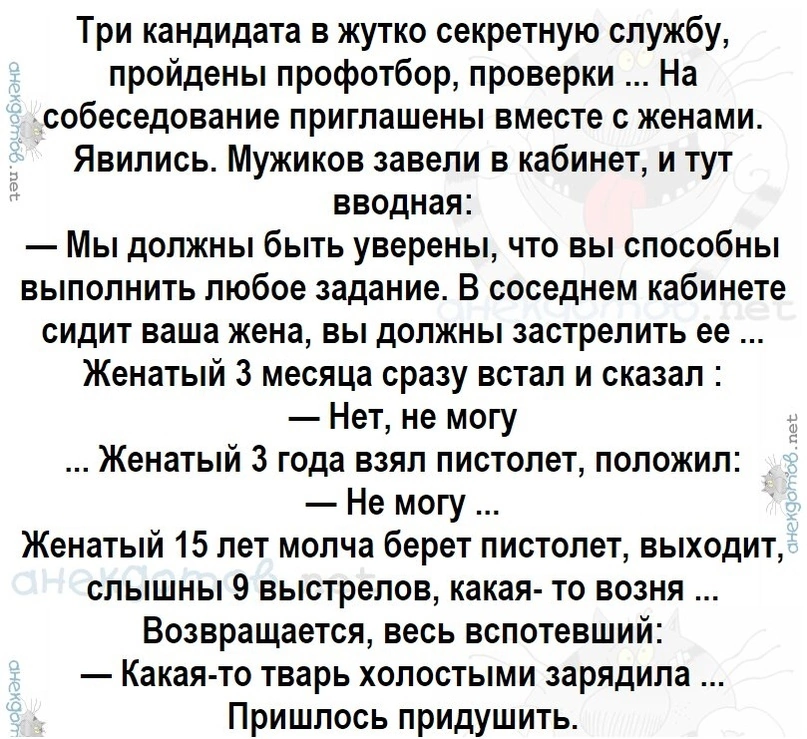 Три кандидата в жутко секретную службу, пройдены профотбор, проверки ... На собеседование приглашены вместе с женами. Явились. Мужиков завели в кабинет, и тут вводная:
— Мы должны быть уверены, что вы способны выполнить любое задание. В соседнем кабинете сидит ваша жена, вы должны застрелить ее ...
Женатый 3 месяца сразу встал и сказал :
— Нет, не могу
... Женатый 3 года взял пистолет, положил:
— Не могу ...
Женатый 15 лет молча берет пистолет, выходит, слышны 9 выстрелов, какая- то возня ...
Возвращается, весь вспотевший:
— Какая-то тварь холостыми зарядила ...
Пришлось придушить.

анекдотов.net
анекдотов.net
анекдотов.net
анекдотов.net
анекдотов.net